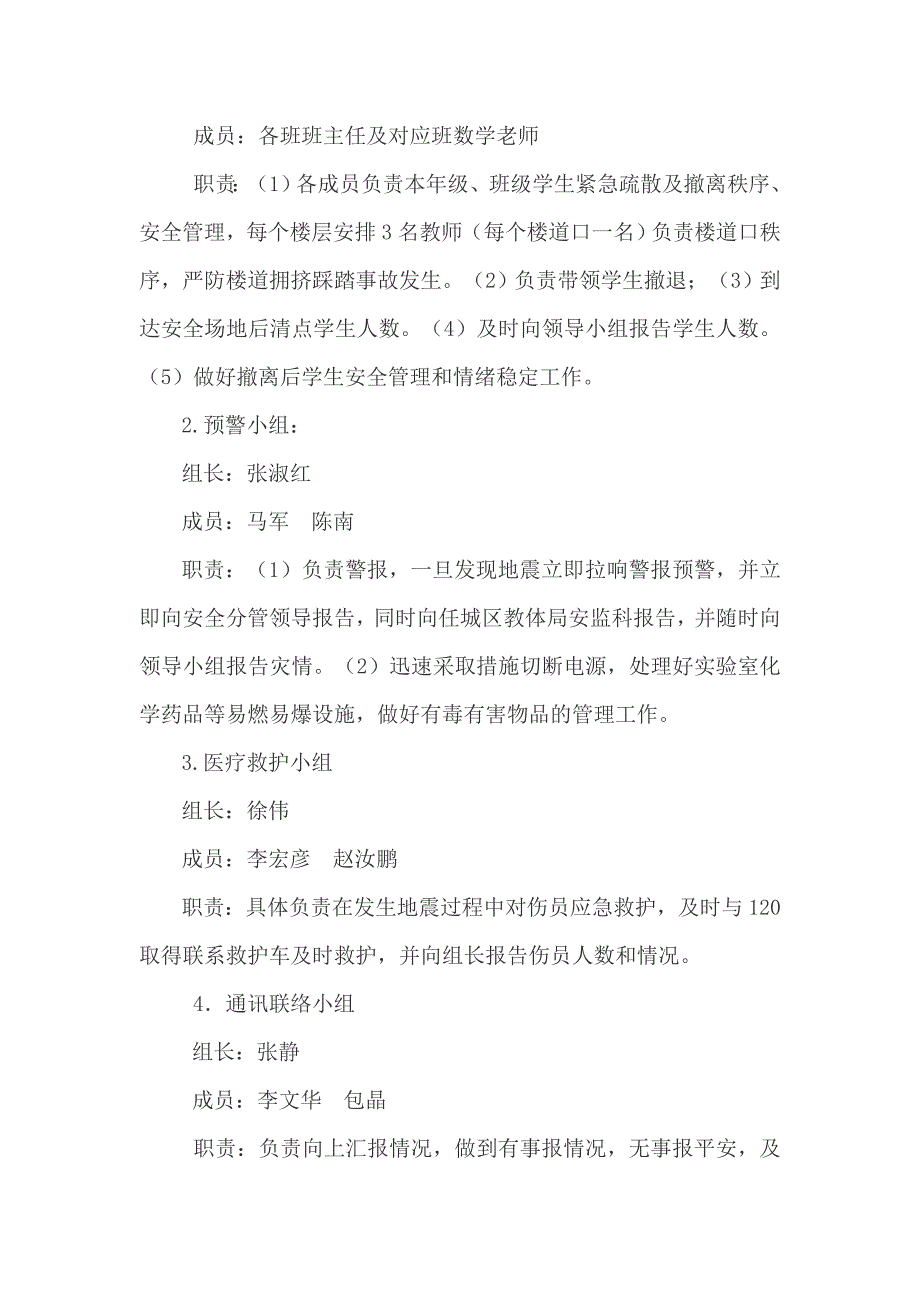 成员：各班班主任及对应班数学老师

职责：（1）各成员负责本年级、班级学生紧急疏散及撤离秩序、安全管理，每个楼层安排3名教师（每个楼道口一名）负责楼道口秩序，严防楼道拥挤踩踏事故发生。（2）负责带领学生撤退；（3）到达安全场地后清点学生人数。（4）及时向领导小组报告学生人数。（5）做好撤离后学生安全管理和情绪稳定工作。

2.预警小组：

组长：张淑红

成员：马军　陈南

职责：（1）负责警报，一旦发现地震立即拉响警报预警，并立即向安全分管领导报告，同时向任城区教体局安监科报告，并随时向领导小组报告灾情。（2）迅速采取措施切断电源，处理好实验室化学药品等易燃易爆设施，做好有毒有害物品的管理工作。

3.医疗救护小组

组长：徐伟

成员：李宏彦　赵汝鹏

职责：具体负责在发生地震过程中对伤员应急救护，及时与120取得联系救护车及时救护，并向组长报告伤员人数和情况。

4．通讯联络小组

组长：张静

成员：李文华　包晶

职责：负责向上汇报情况，做到有事报情况，无事报平安，及